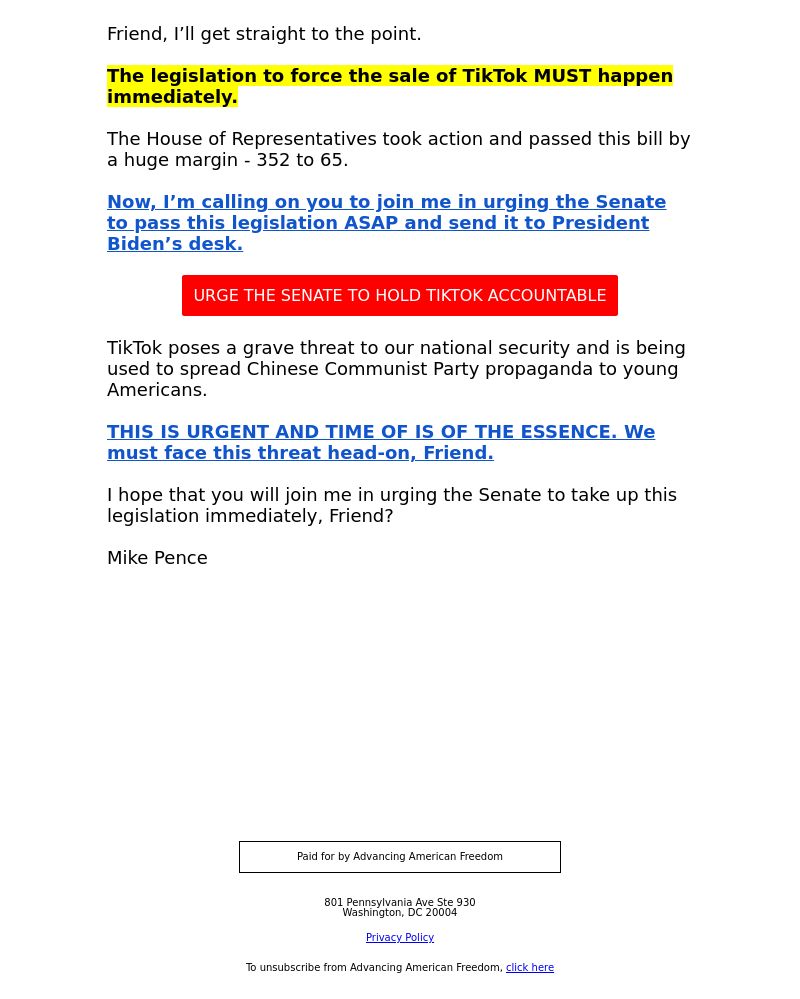 Friend, I’ll get straight to the point.

The legislation to force the sale of TikTok MUST happen immediately.

The House of Representatives took action and passed this bill by a huge margin - 352 to 65.

Now, I’m calling on you to join me in urging the Senate to pass this legislation ASAP and send it to President Biden’s desk.

URGE THE SENATE TO HOLD TIKTOK ACCOUNTABLE

TikTok poses a grave threat to our national security and is being used to spread Chinese Communist Party propaganda to young Americans.

THIS IS URGENT AND TIME OF IS OF THE ESSENCE. We must face this threat head-on, Friend.

I hope that you will join me in urging the Senate to take up this legislation immediately, Friend?

Mike Pence

Paid for by Advancing American Freedom

801 Pennsylvania Ave Ste 930
Washington, DC 20004

Privacy Policy

To unsubscribe from Advancing American Freedom, click here